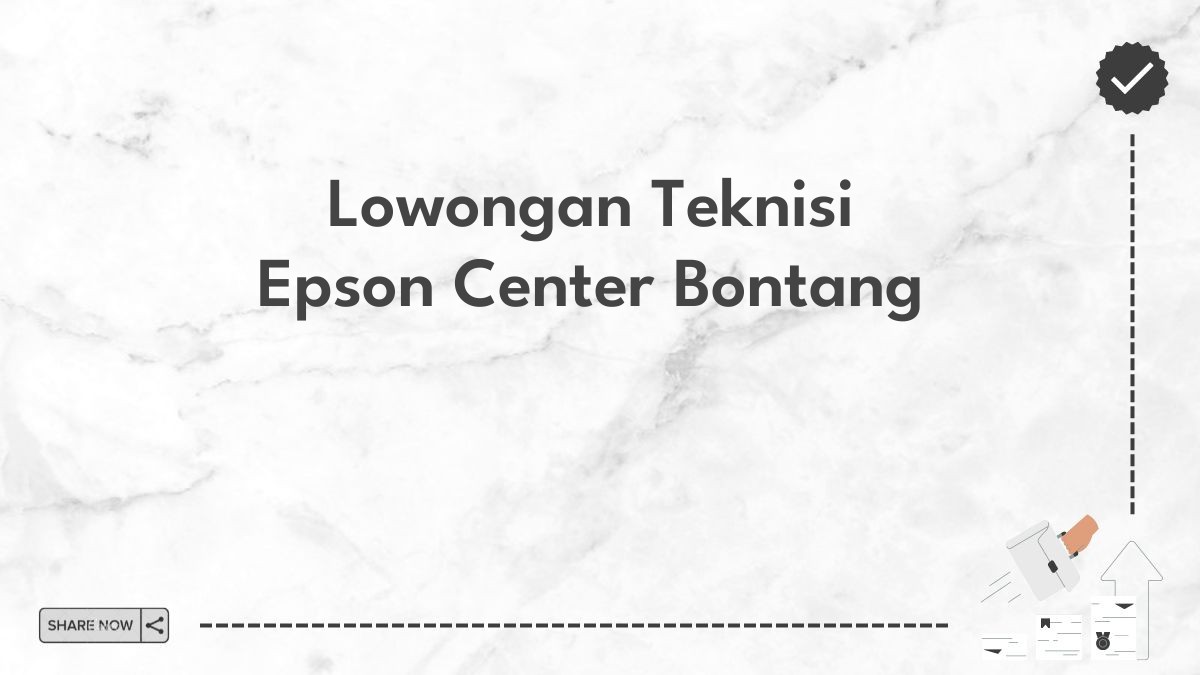 Lowongan Teknisi
Epson Center Bontang

SHARE NOW